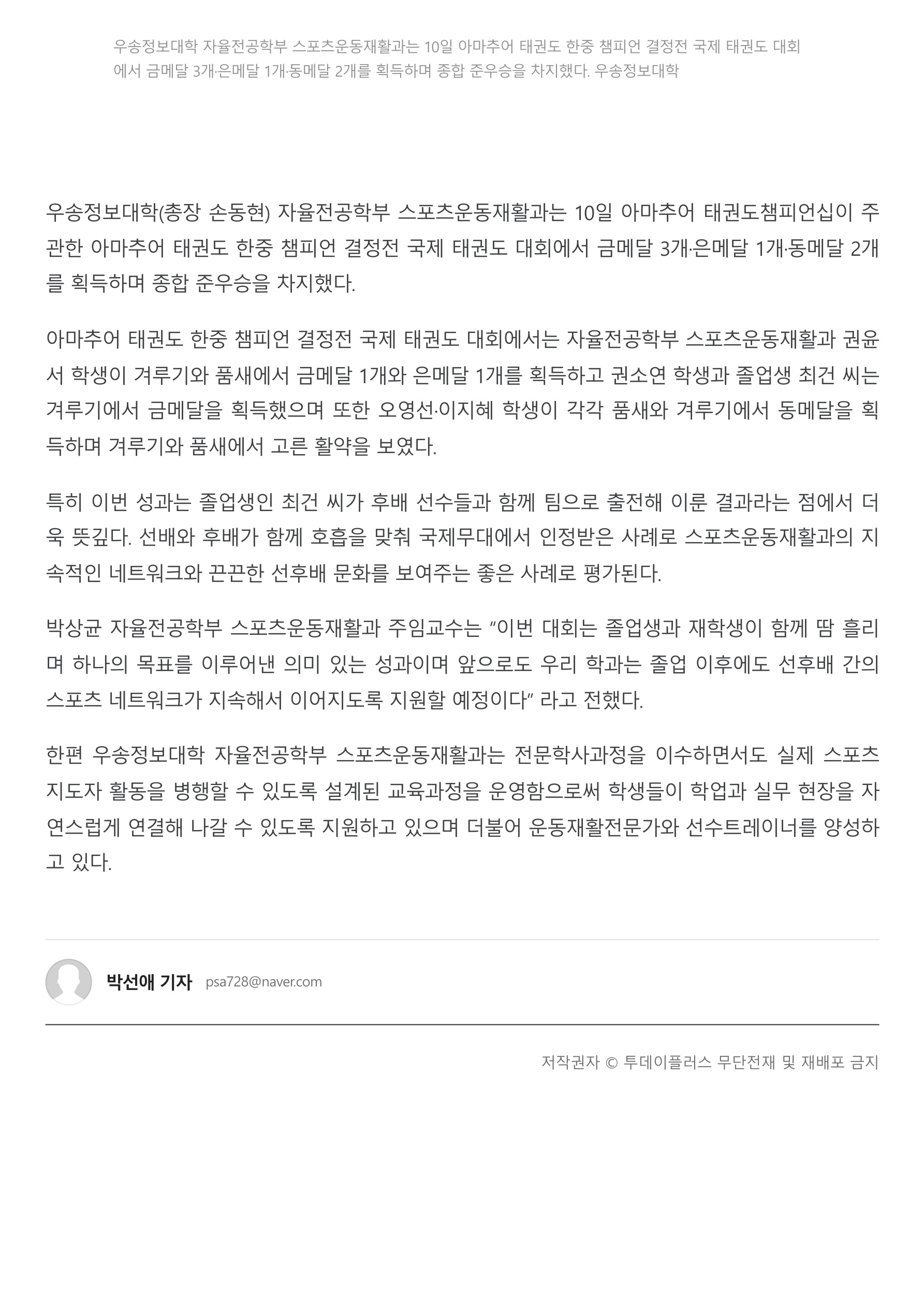 우송정보대학 자율전공학부 스포츠운동재활과는 10일 아마추어 태권도 한중 챔피언 결정전 국제 태권도 대회에서 금메달 3개·은메달 1개·동메달 2개를 획득하며 종합 준우승을 차지했다. 우송정보대학

우송정보대학(총장 손동현) 자율전공학부 스포츠운동재활과는 10일 아마추어 태권도챔피언십이 주관한 아마추어 태권도 한중 챔피언 결정전 국제 태권도 대회에서 금메달 3개·은메달 1개·동메달 2개를 획득하며 종합 준우승을 차지했다.

아마추어 태권도 한중 챔피언 결정전 국제 태권도 대회에서는 자율전공학부 스포츠운동재활과 권윤서 학생이 겨루기와 품새에서 금메달 1개와 은메달 1개를 획득하고 권소연 학생과 졸업생 최건 씨는 겨루기에서 금메달을 획득했으며 또한 오영선·이지혜 학생이 각각 품새와 겨루기에서 동메달을 획득하며 겨루기와 품새에서 고른 활약을 보였다.

특히 이번 성과는 졸업생인 최건 씨가 후배 선수들과 함께 팀으로 출전해 이룬 결과라는 점에서 더욱 뜻깊다. 선배와 후배가 함께 호흡을 맞춰 국제무대에서 인정받은 사례로 스포츠운동재활과의 지속적인 네트워크와 끈끈한 선후배 문화를 보여주는 좋은 사례로 평가된다.

박상균 자율전공학부 스포츠운동재활과 주임교수는 “이번 대회는 졸업생과 재학생이 함께 땀 흘리며 하나의 목표를 이루어낸 의미 있는 성과이며 앞으로도 우리 학과는 졸업 이후에도 선후배 간의 스포츠 네트워크가 지속해서 이어지도록 지원할 예정이다” 라고 전했다.

한편 우송정보대학 자율전공학부 스포츠운동재활과는 전문학사과정을 이수하면서도 실제 스포츠 지도자 활동을 병행할 수 있도록 설계된 교육과정을 운영함으로써 학생들이 학업과 실무 현장을 자연스럽게 연결해 나갈 수 있도록 지원하고 있으며 더불어 운동재활전문가와 선수트레이너를 양성하고 있다.

박선애 기자 psa728@naver.com

저작권자 © 투데이플러스 무단전재 및 재배포 금지